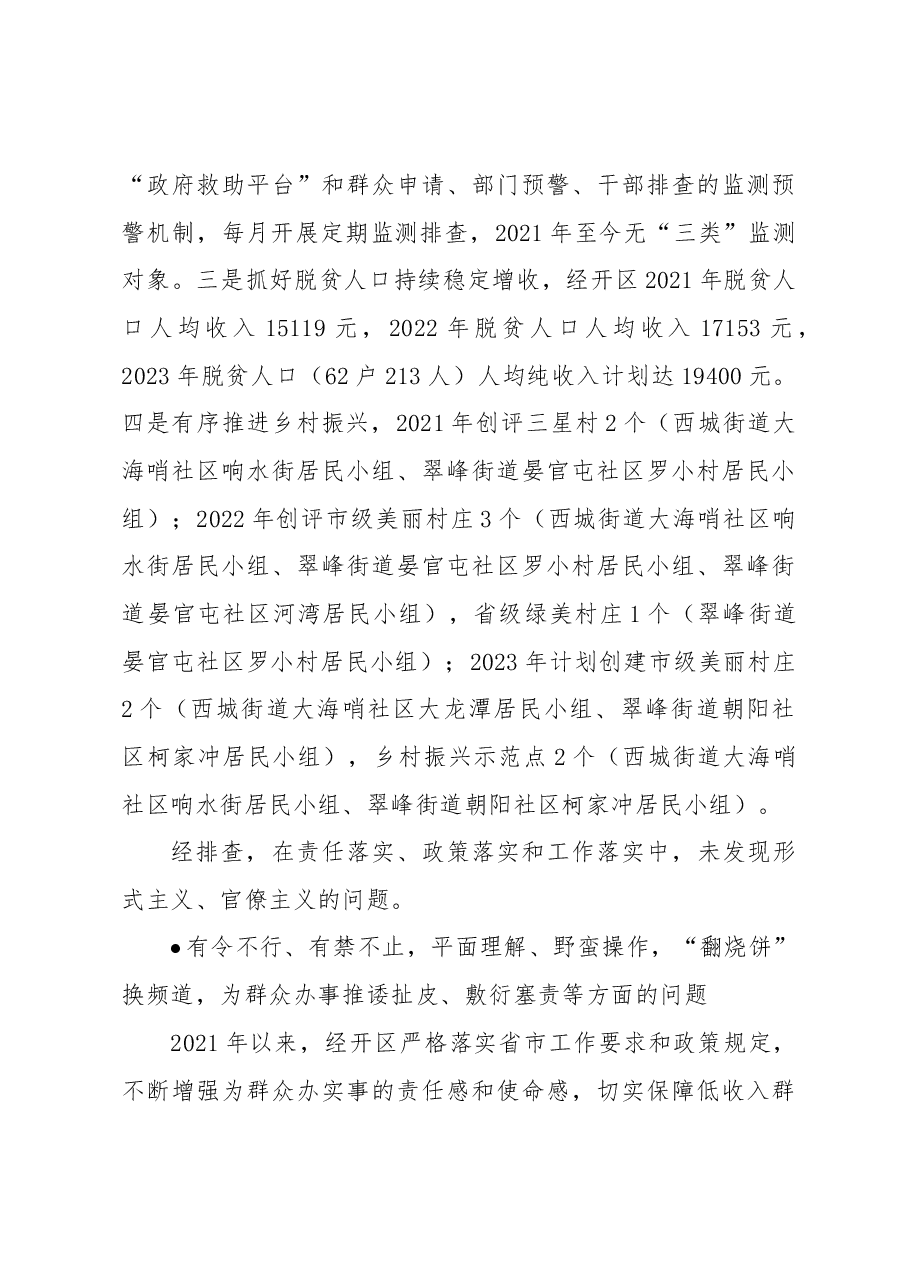 “政府救助平台”和群众申请、部门预警、干部排查的监测预警机制，每月开展定期监测排查，2021年至今无“三类”监测对象。三是抓好脱贫人口持续稳定增收，经开区2021年脱贫人口人均收入15119元，2022年脱贫人口人均收入17153元，2023年脱贫人口（62户213人）人均纯收入计划达19400元。四是有序推进乡村振兴，2021年创评三星村2个（西城街道大海哨社区响水街居民小组、翠峰街道晏官屯社区罗小村居民小组）；2022年创评市级美丽村庄3个（西城街道大海哨社区响水街居民小组、翠峰街道晏官屯社区罗小村居民小组、翠峰街道晏官屯社区河湾居民小组），省级绿美村庄1个（翠峰街道晏官屯社区罗小村居民小组）；2023年计划创建市级美丽村庄2个（西城街道大海哨社区大龙潭居民小组、翠峰街道朝阳社区柯家冲居民小组），乡村振兴示范点2个（西城街道大海哨社区响水街居民小组、翠峰街道朝阳社区柯家冲居民小组）。

经排查，在责任落实、政策落实和工作落实中，未发现形式主义、官僚主义的问题。

• 有令不行、有禁不止，平面理解、野蛮操作，“翻烧饼”换频道，为群众办事推诿扯皮、敷衍塞责等方面的问题

2021年以来，经开区严格落实省市工作要求和政策规定，不断增强为群众办实事的责任感和使命感，切实保障低收入群